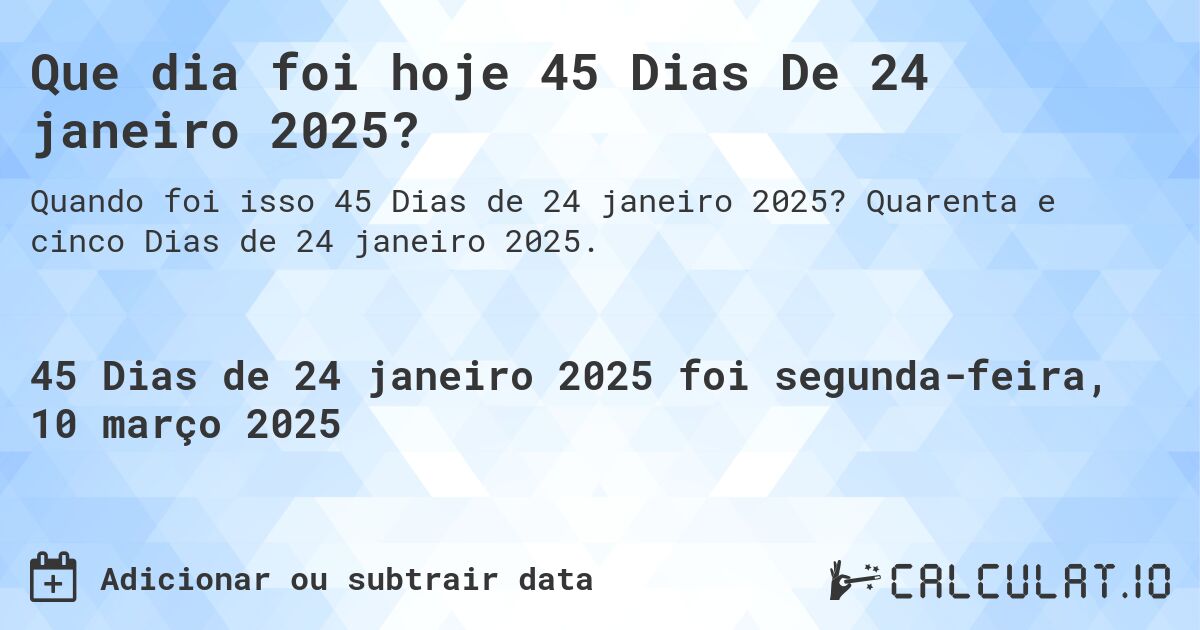 Que dia foi hoje 45 Dias De 24 janeiro 2025?

Quando foi isso 45 Dias de 24 janeiro 2025? Quarenta e cinco Dias de 24 janeiro 2025.

45 Dias de 24 janeiro 2025 foi segunda-feira, 10 março 2025

Adicionar ou subtrair data

CALCULAT.IO